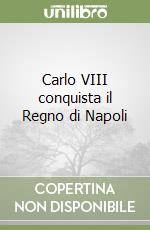 unilibro

Carlo VIII conquista il Regno di Napoli

COPERTINA NON DISPONIBILE